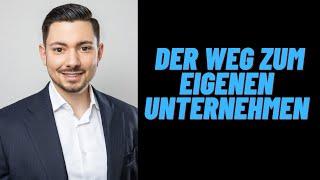 DER WEG ZUM EIGENEN UNTERNEHMEN